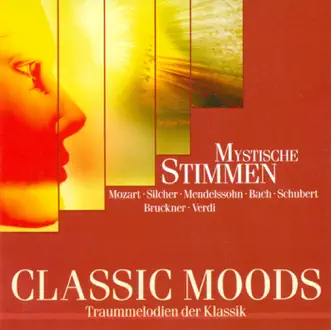 MYSTISCHE
STIMMEN

Mozart · Silcher · Mendelssohn · Bach · Schubert
Bruckner · Verdi

CLASSIC MOODS
Traummelodien der Klassik